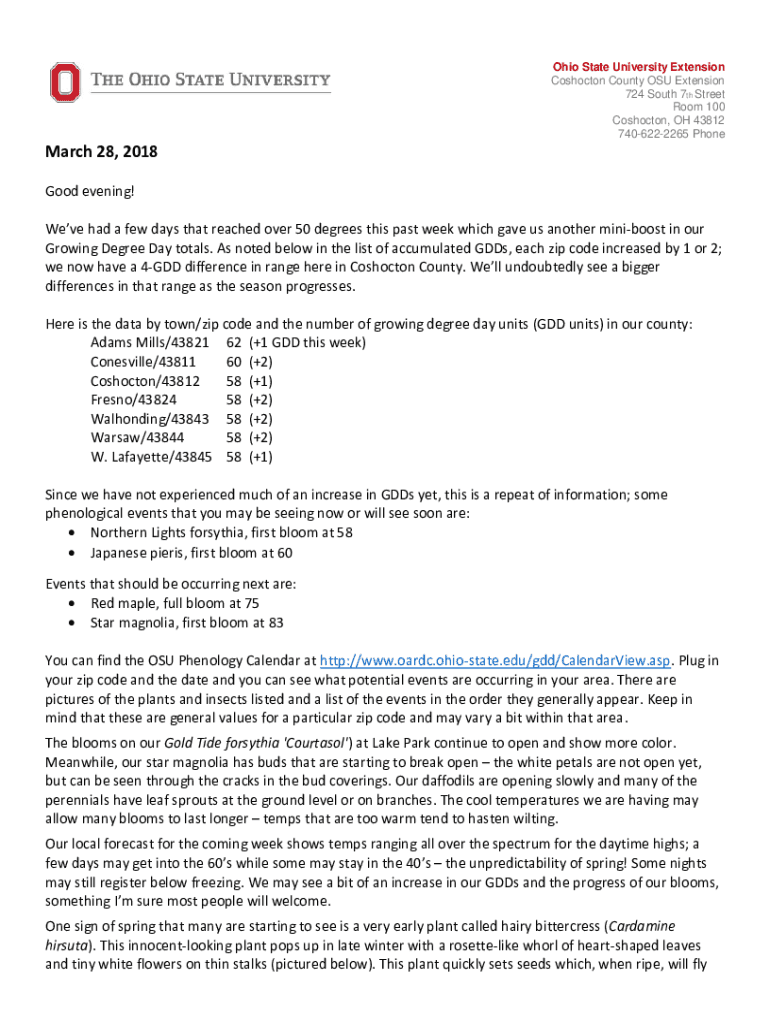 THE OHIO STATE UNIVERSITY

Ohio State University Extension
Coshocton County OSU Extension
724 South 7th Street
Room 100
Coshocton, OH 43812
740-622-2265 Phone

March 28, 2018

Good evening!

We've had a few days that reached over 50 degrees this past week which gave us another mini-boost in our Growing Degree Day totals. As noted below in the list of accumulated GDDs, each zip code increased by 1 or 2; we now have a 4-GDD difference in range here in Coshocton County. We'll undoubtedly see a bigger differences in that range as the season progresses.

Here is the data by town/zip code and the number of growing degree day units (GDD units) in our county:
Adams Mills/43821 62 (+1 GDD this week)
Conesville/43811 60 (+2)
Coshocton/43812 58 (+1)
Fresno/43824 58 (+2)
Walhonding/43843 58 (+2)
Warsaw/43844 58 (+2)
W. Lafayette/43845 58 (+1)

Since we have not experienced much of an increase in GDDs yet, this is a repeat of information; some phenological events that you may be seeing now or will see soon are:
• Northern Lights forsythia, first bloom at 58
• Japanese pieris, first bloom at 60

Events that should be occurring next are:
• Red maple, full bloom at 75
• Star magnolia, first bloom at 83

You can find the OSU Phenology Calendar at http://www.oardc.ohio-state.edu/gdd/CalendarView.asp. Plug in your zip code and the date and you can see what potential events are occurring in your area. There are pictures of the plants and insects listed and a list of the events in the order they generally appear. Keep in mind that these are general values for a particular zip code and may vary a bit within that area.

The blooms on our Gold Tide forsythia 'Courtasol') at Lake Park continue to open and show more color. Meanwhile, our star magnolia has buds that are starting to break open – the white petals are not open yet, but can be seen through the cracks in the bud coverings. Our daffodils are opening slowly and many of the perennials have leaf sprouts at the ground level or on branches. The cool temperatures we are having may allow many blooms to last longer – temps that are too warm tend to hasten wilting.

Our local forecast for the coming week shows temps ranging all over the spectrum for the daytime highs; a few days may get into the 60's while some may stay in the 40's – the unpredictability of spring! Some nights may still register below freezing. We may see a bit of an increase in our GDDs and the progress of our blooms, something I'm sure most people will welcome.

One sign of spring that many are starting to see is a very early plant called hairy bittercress (Cardamine hirsuta). This innocent-looking plant pops up in late winter with a rosette-like whorl of heart-shaped leaves and tiny white flowers on thin stalks (pictured below). This plant quickly sets seeds which, when ripe, will fly